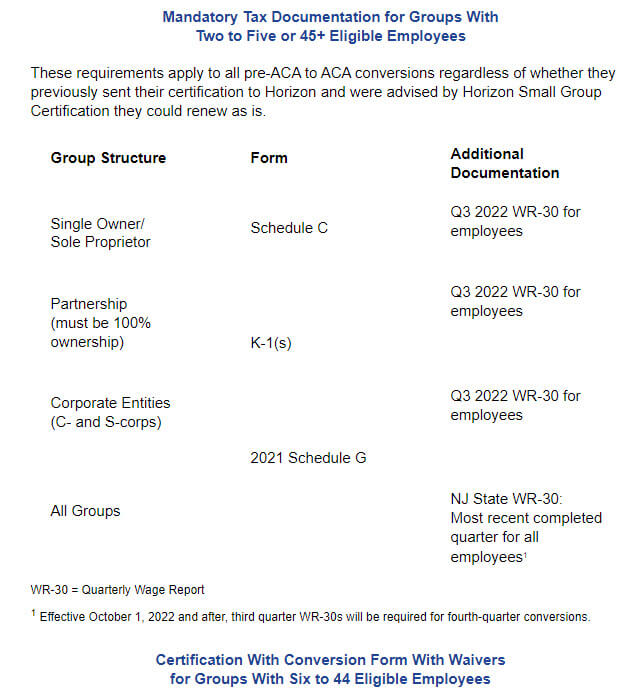 Mandatory Tax Documentation for Groups With Two to Five or 45+ Eligible Employees

These requirements apply to all pre-ACA to ACA conversions regardless of whether they previously sent their certification to Horizon and were advised by Horizon Small Group Certification they could renew as is.

| Group Structure | Form | Additional Documentation |
|---|---|---|
| Single Owner/ Sole Proprietor | Schedule C | Q3 2022 WR-30 for employees |
| Partnership (must be 100% ownership) | K-1(s) | Q3 2022 WR-30 for employees |
| Corporate Entities (C- and S-corps) | 2021 Schedule G | Q3 2022 WR-30 for employees |
| All Groups | | NJ State WR-30: Most recent completed quarter for all employees$^1$ |

WR-30 = Quarterly Wage Report

$^1$ Effective October 1, 2022 and after, third quarter WR-30s will be required for fourth-quarter conversions.

Certification With Conversion Form With Waivers for Groups With Six to 44 Eligible Employees